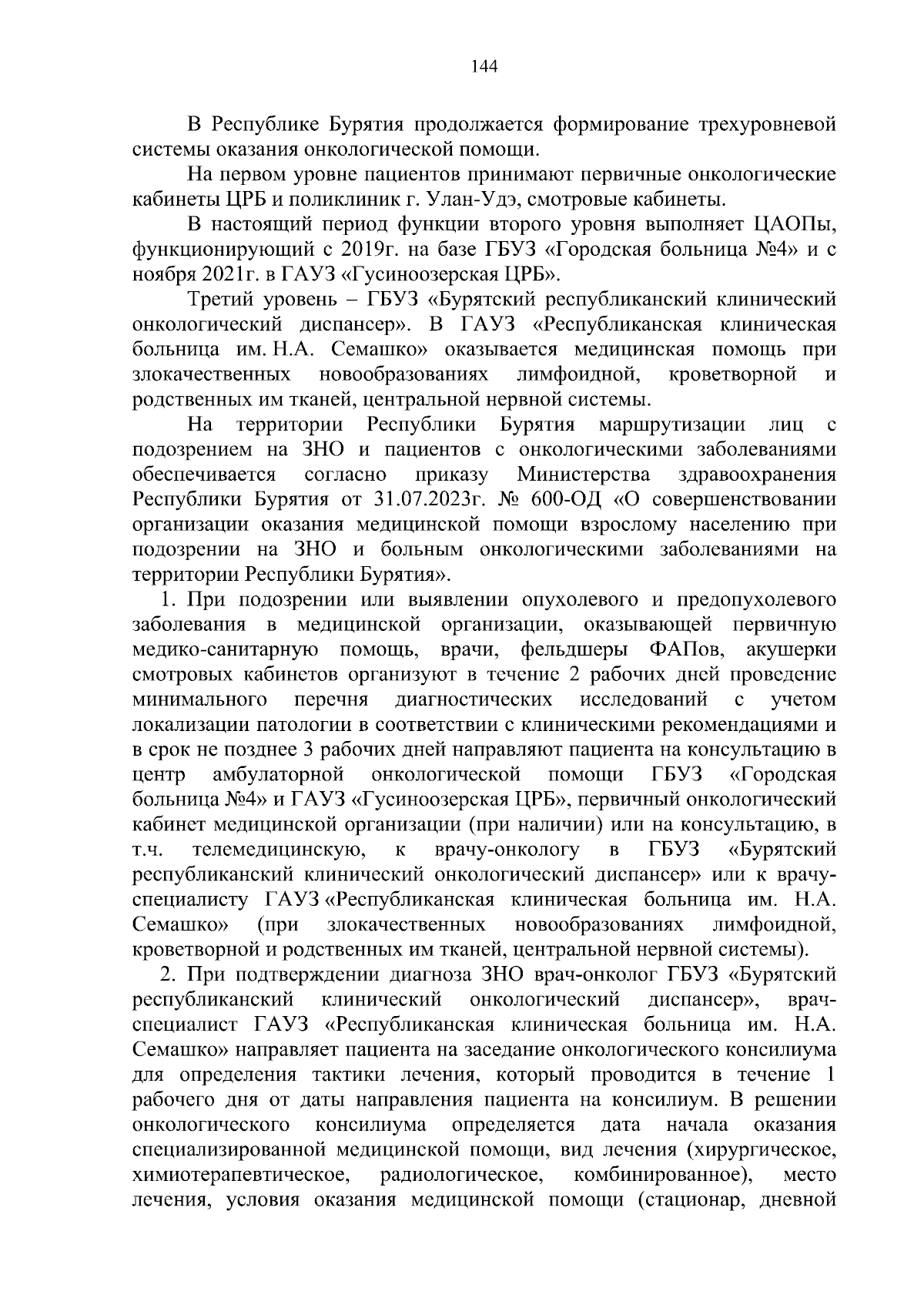 144

В Республике Бурятия продолжается формирование трехуровневой системы оказания онкологической помощи.

На первом уровне пациентов принимают первичные онкологические кабинеты ЦРБ и поликлиник г. Улан-Удэ, смотровые кабинеты.

В настоящий период функции второго уровня выполняет ЦАОПы, функционирующий с 2019г. на базе ГБУЗ «Городская больница №4» и с ноября 2021г. в ГАУЗ «Гусиноозерская ЦРБ».

Третий уровень – ГБУЗ «Бурятский республиканский клинический онкологический диспансер». В ГАУЗ «Республиканская клиническая больница им. Н.А. Семашко» оказывается медицинская помощь при злокачественных новообразованиях лимфоидной, кроветворной и родственных им тканей, центральной нервной системы.

На территории Республики Бурятия маршрутизации лиц с подозрением на ЗНО и пациентов с онкологическими заболеваниями обеспечивается согласно приказу Министерства здравоохранения Республики Бурятия от 31.07.2023г. № 600-ОД «О совершенствовании организации оказания медицинской помощи взрослому населению при подозрении на ЗНО и больным онкологическими заболеваниями на территории Республики Бурятия».

1. При подозрении или выявлении опухолевого и предопухолевого заболевания в медицинской организации, оказывающей первичную медико-санитарную помощь, врачи, фельдшеры ФАПов, акушерки смотровых кабинетов организуют в течение 2 рабочих дней проведение минимального перечня диагностических исследований с учетом локализации патологии в соответствии с клиническими рекомендациями и в срок не позднее 3 рабочих дней направляют пациента на консультацию в центр амбулаторной онкологической помощи ГБУЗ «Городская больница №4» и ГАУЗ «Гусиноозерская ЦРБ», первичный онкологический кабинет медицинской организации (при наличии) или на консультацию, в т.ч. телемедицинскую, к врачу-онкологу в ГБУЗ «Бурятский республиканский клинический онкологический диспансер» или к врачу-специалисту ГАУЗ «Республиканская клиническая больница им. Н.А. Семашко» (при злокачественных новообразованиях лимфоидной, кроветворной и родственных им тканей, центральной нервной системы).

2. При подтверждении диагноза ЗНО врач-онколог ГБУЗ «Бурятский республиканский клинический онкологический диспансер», врач-специалист ГАУЗ «Республиканская клиническая больница им. Н.А. Семашко» направляет пациента на заседание онкологического консилиума для определения тактики лечения, который проводится в течение 1 рабочего дня от даты направления пациента на консилиум. В решении онкологического консилиума определяется дата начала оказания специализированной медицинской помощи, вид лечения (хирургическое, химиотерапевтическое, радиологическое, комбинированное), место лечения, условия оказания медицинской помощи (стационар, дневной